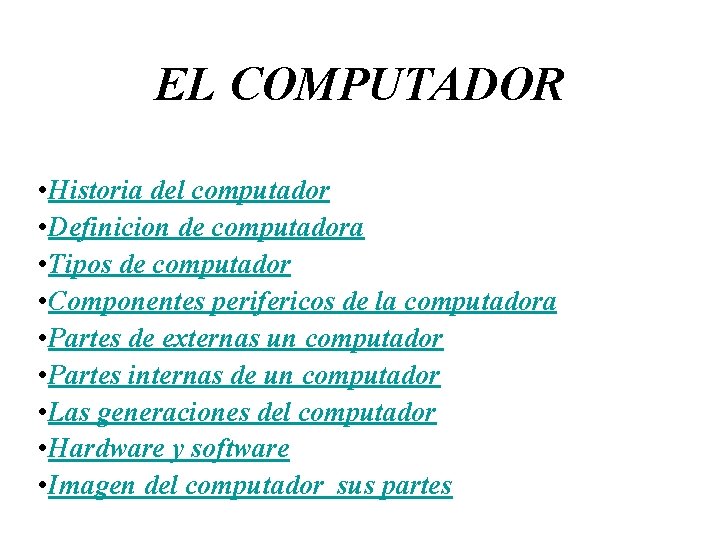 EL COMPUTADOR

• Historia del computador
• Definicion de computadora
• Tipos de computador
• Componentes perifericos de la computadora
• Partes de externas un computador
• Partes internas de un computador
• Las generaciones del computador
• Hardware y software
• Imagen del computador sus partes